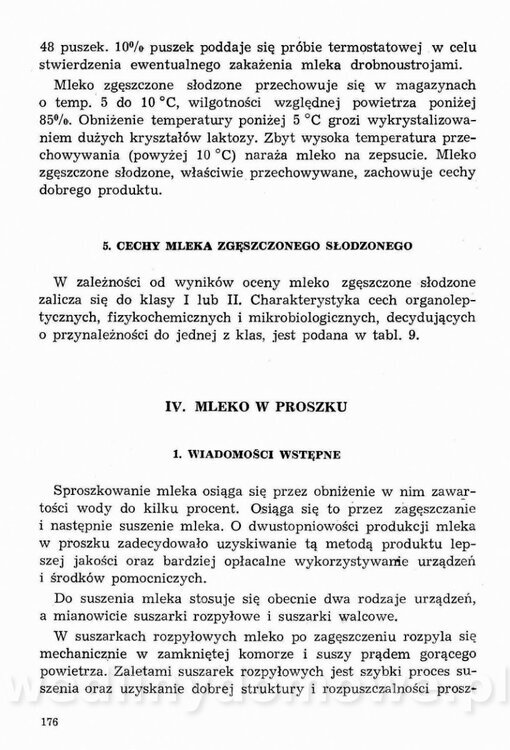 48 puszek. 10% puszek poddaje się próbie termostatowej w celu stwierdzenia ewentualnego zakażenia mleka drobnoustrojami.

Mleko zgęszczone słodzone przechowuje się w magazynach o temp. 5 do 10 °C, wilgotności względnej powietrza poniżej 85%. Obniżenie temperatury poniżej 5 °C grozi wykrystalizowaniem dużych kryształów laktozy. Zbyt wysoka temperatura przechowywania (powyżej 10 °C) naraża mleko na zepsucie. Mleko zgęszczone słodzone, właściwie przechowywane, zachowuje cechy dobrego produktu.

5. CECHY MLEKA ZGĘSZCZONEGO SŁODZONEGO

W zależności od wyników oceny mleko zgęszczone słodzone zalicza się do klasy I lub II. Charakterystyka cech organoleptycznych, fizykochemicznych i mikrobiologicznych, decydujących o przynależności do jednej z klas, jest podana w tabl. 9.

IV. MLEKO W PROSZKU

1. WIADOMOŚCI WSTĘPNE

Sproszkowanie mleka osiąga się przez obniżenie w nim zawartości wody do kilku procent. Osiąga się to przez zagęszczanie i następnie suszenie mleka. O dwustopniowości produkcji mleka w proszku zadecydowało uzyskiwanie tą metodą produktu lepszej jakości oraz bardziej opłacalne wykorzystywanie urządzeń i środków pomocniczych.

Do suszenia mleka stosuje się obecnie dwa rodzaje urządzeń, a mianowicie suszarki rozpyłowe i suszarki walcowe.

W suszarkach rozpyłowych mleko po zagęszczeniu rozpyla się mechanicznie w zamkniętej komorze i suszy prądem gorącego powietrza. Zaletami suszarek rozpyłowych jest szybki proces suszenia oraz uzyskanie dobrej struktury i rozpuszczalności prosz-

176